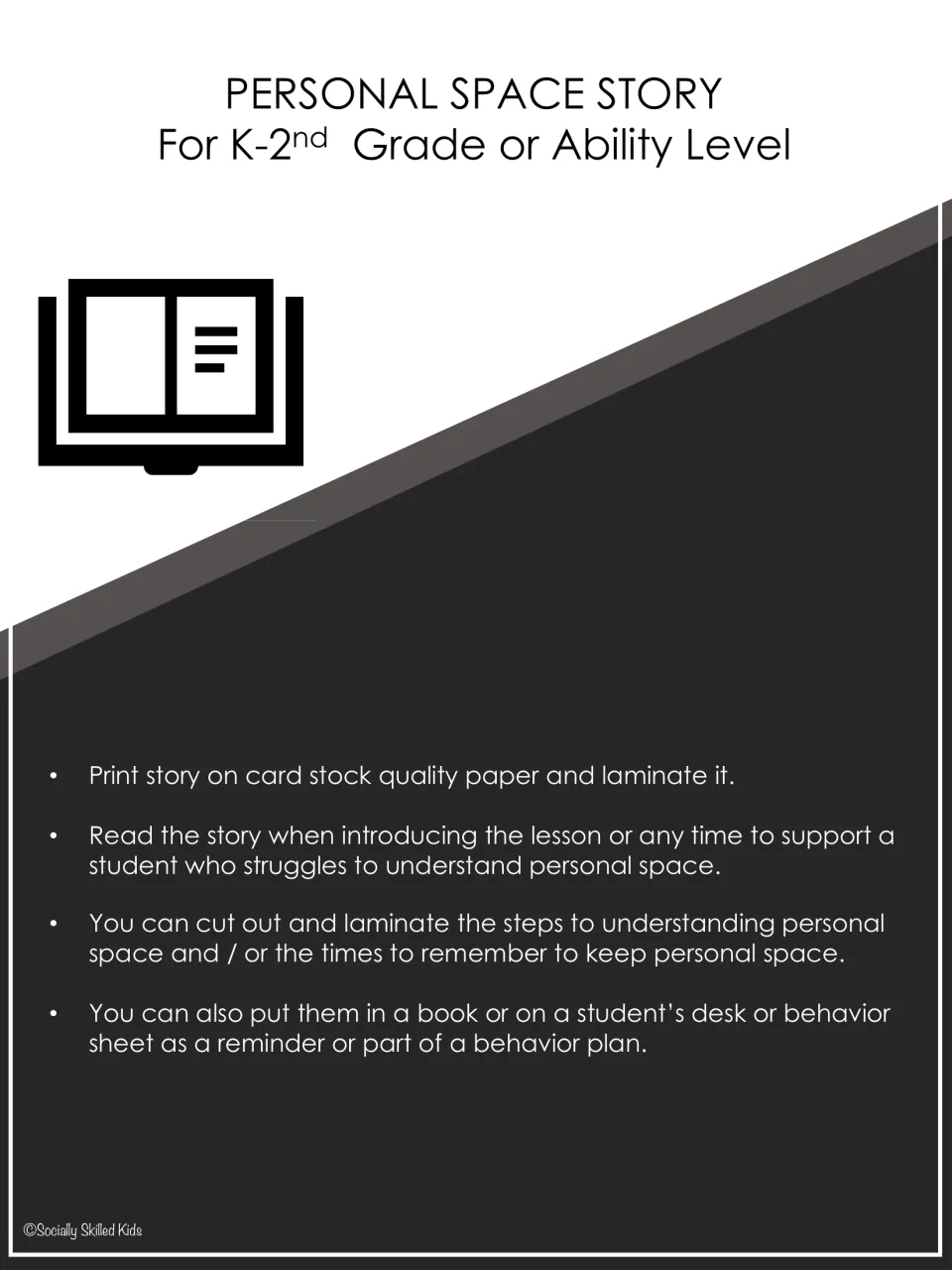 PERSONAL SPACE STORY
For K-2nd Grade or Ability Level

• Print story on card stock quality paper and laminate it.

• Read the story when introducing the lesson or any time to support a student who struggles to understand personal space.

• You can cut out and laminate the steps to understanding personal space and / or the times to remember to keep personal space.

• You can also put them in a book or on a student's desk or behavior sheet as a reminder or part of a behavior plan.

©Socially Skilled Kids